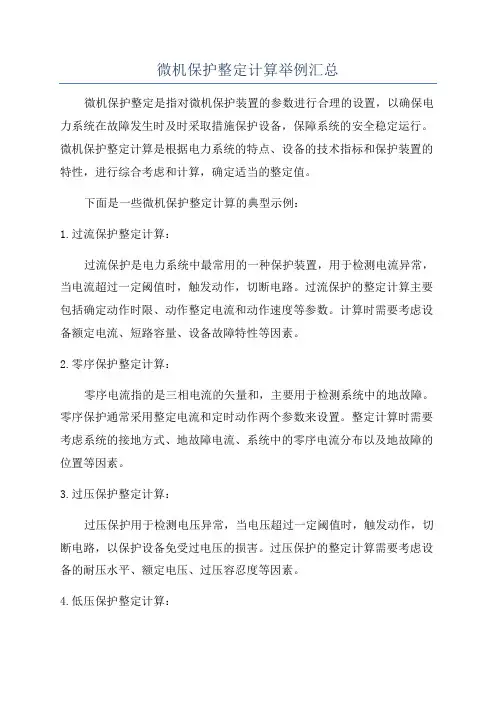 微机保护整定计算举例汇总

微机保护整定是指对微机保护装置的参数进行合理的设置，以确保电力系统在故障发生时及时采取措施保护设备，保障系统的安全稳定运行。微机保护整定计算是根据电力系统的特点、设备的技术指标和保护装置的特性，进行综合考虑和计算，确定适当的整定值。

下面是一些微机保护整定计算的典型示例：

1.过流保护整定计算：

过流保护是电力系统中最常用的一种保护装置，用于检测电流异常，当电流超过一定阈值时，触发动作，切断电路。过流保护的整定计算主要包括确定动作时限、动作整定电流和动作速度等参数。计算时需要考虑设备额定电流、短路容量、设备故障特性等因素。

2.零序保护整定计算：

零序电流指的是三相电流的矢量和，主要用于检测系统中的地故障。零序保护通常采用整定电流和定时动作两个参数来设置。整定计算时需要考虑系统的接地方式、地故障电流、系统中的零序电流分布以及地故障的位置等因素。

3.过压保护整定计算：

过压保护用于检测电压异常，当电压超过一定阈值时，触发动作，切断电路，以保护设备免受过电压的损害。过压保护的整定计算需要考虑设备的耐压水平、额定电压、过压容忍度等因素。

4.低压保护整定计算：